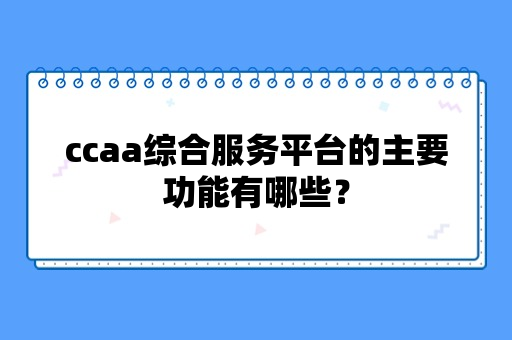 ccaa综合服务平台的主要功能有哪些？